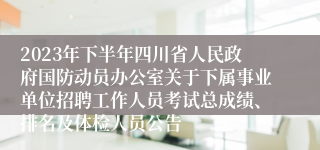 2023年下半年四川省人民政府国防动员办公室关于下属事业单位招聘工作人员考试总成绩、排名及体检人员公告